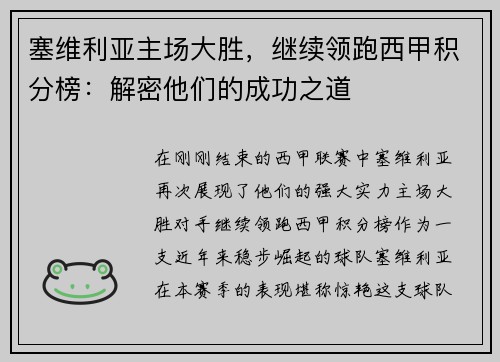 塞维利亚主场大胜，继续领跑西甲积分榜：解密他们的成功之道

在刚刚结束的西甲联赛中塞维利亚再次展现了他们的强大实力主场大胜对手继续领跑西甲积分榜作为一支近年来稳步崛起的球队塞维利亚在本赛季的表现堪称惊艳这支球队